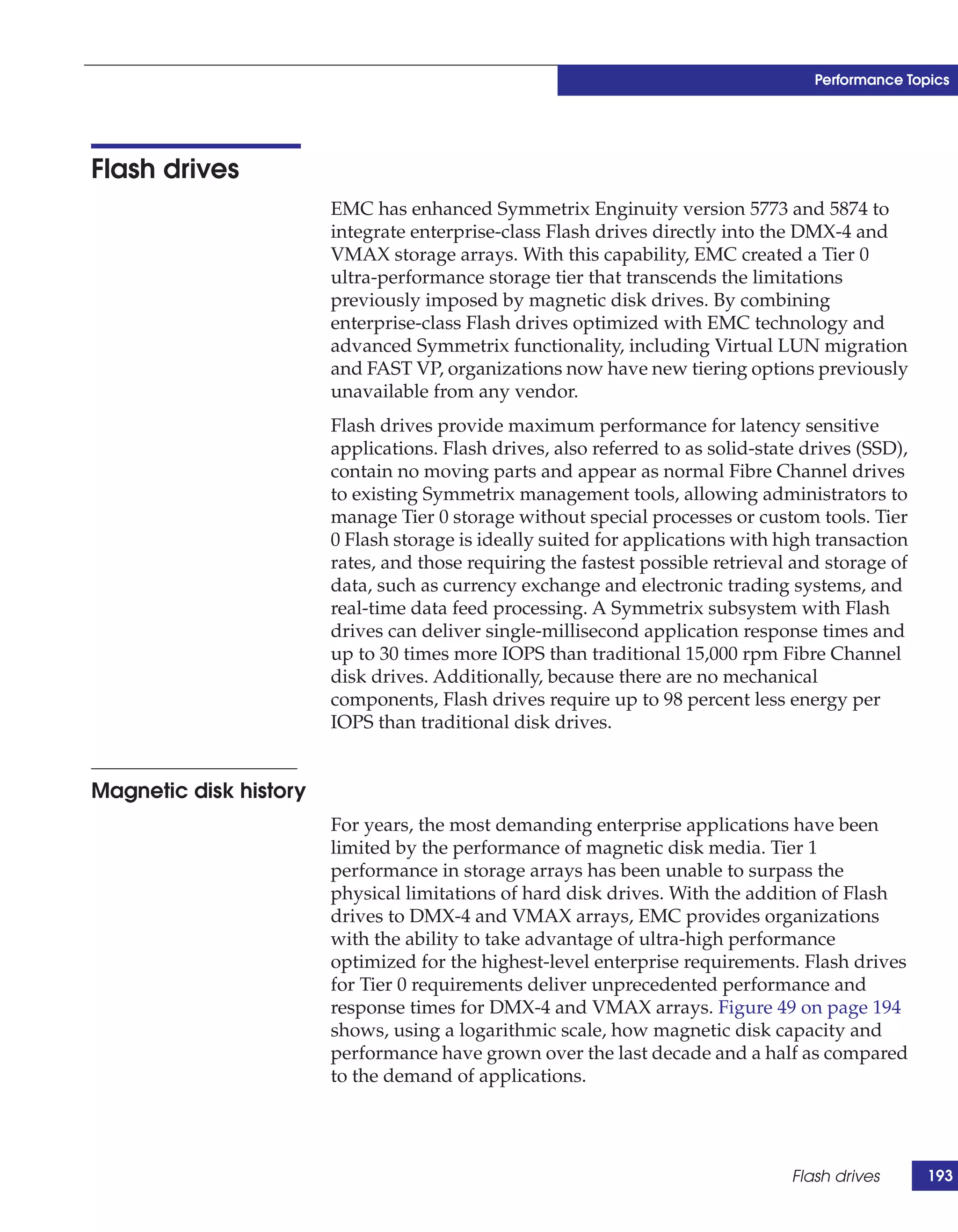 Performance Topics

Flash drives

EMC has enhanced Symmetrix Enginuity version 5773 and 5874 to integrate enterprise-class Flash drives directly into the DMX-4 and VMAX storage arrays. With this capability, EMC created a Tier 0 ultra-performance storage tier that transcends the limitations previously imposed by magnetic disk drives. By combining enterprise-class Flash drives optimized with EMC technology and advanced Symmetrix functionality, including Virtual LUN migration and FAST VP, organizations now have new tiering options previously unavailable from any vendor.

Flash drives provide maximum performance for latency sensitive applications. Flash drives, also referred to as solid-state drives (SSD), contain no moving parts and appear as normal Fibre Channel drives to existing Symmetrix management tools, allowing administrators to manage Tier 0 storage without special processes or custom tools. Tier 0 Flash storage is ideally suited for applications with high transaction rates, and those requiring the fastest possible retrieval and storage of data, such as currency exchange and electronic trading systems, and real-time data feed processing. A Symmetrix subsystem with Flash drives can deliver single-millisecond application response times and up to 30 times more IOPS than traditional 15,000 rpm Fibre Channel disk drives. Additionally, because there are no mechanical components, Flash drives require up to 98 percent less energy per IOPS than traditional disk drives.

Magnetic disk history

For years, the most demanding enterprise applications have been limited by the performance of magnetic disk media. Tier 1 performance in storage arrays has been unable to surpass the physical limitations of hard disk drives. With the addition of Flash drives to DMX-4 and VMAX arrays, EMC provides organizations with the ability to take advantage of ultra-high performance optimized for the highest-level enterprise requirements. Flash drives for Tier 0 requirements deliver unprecedented performance and response times for DMX-4 and VMAX arrays. Figure 49 on page 194 shows, using a logarithmic scale, how magnetic disk capacity and performance have grown over the last decade and a half as compared to the demand of applications.

Flash drives 193